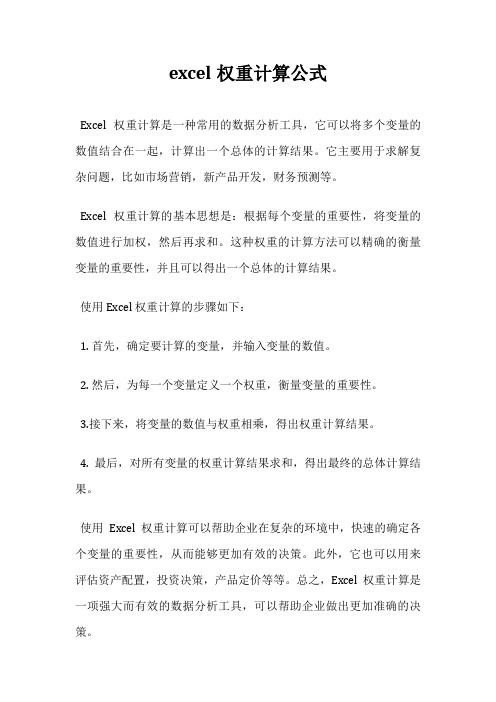 excel 权重计算公式

Excel 权重计算是一种常用的数据分析工具，它可以将多个变量的数值结合在一起，计算出一个总体的计算结果。它主要用于求解复杂问题，比如市场营销，新产品开发，财务预测等。

Excel 权重计算的基本思想是：根据每个变量的重要性，将变量的数值进行加权，然后再求和。这种权重的计算方法可以精确的衡量变量的重要性，并且可以得出一个总体的计算结果。

使用 Excel 权重计算的步骤如下：

1. 首先，确定要计算的变量，并输入变量的数值。

2. 然后，为每一个变量定义一个权重，衡量变量的重要性。

3.接下来，将变量的数值与权重相乘，得出权重计算结果。

4. 最后，对所有变量的权重计算结果求和，得出最终的总体计算结果。

使用 Excel 权重计算可以帮助企业在复杂的环境中，快速的确定各个变量的重要性，从而能够更加有效的决策。此外，它也可以用来评估资产配置，投资决策，产品定价等等。总之，Excel 权重计算是一项强大而有效的数据分析工具，可以帮助企业做出更加准确的决策。